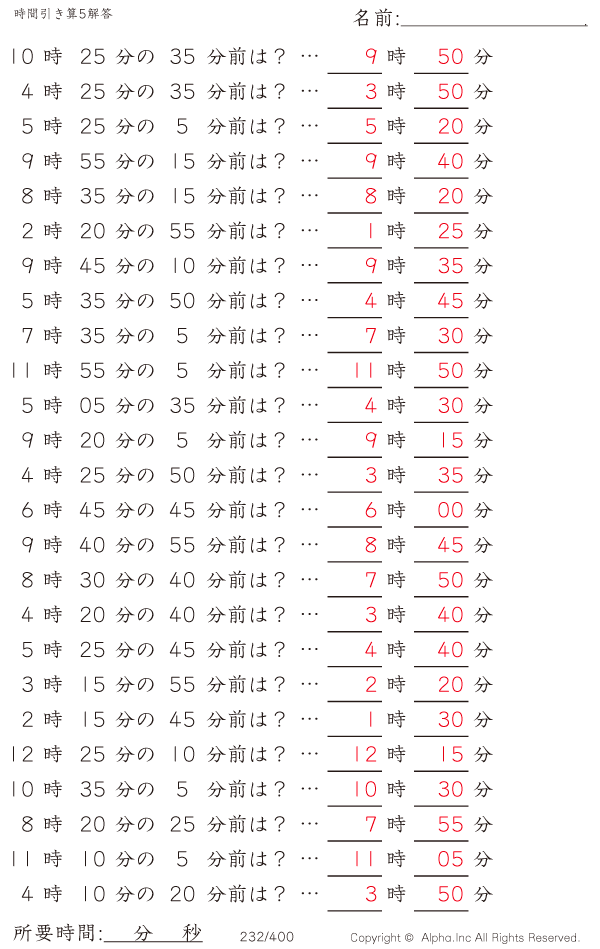 時間引き算5解答

名前:

10 時 25 分の 35 分前は？ … 9 時 50 分
4 時 25 分の 35 分前は？ … 3 時 50 分
5 時 25 分の 5 分前は？ … 5 時 20 分
9 時 55 分の 15 分前は？ … 9 時 40 分
8 時 35 分の 15 分前は？ … 8 時 20 分
2 時 20 分の 55 分前は？ … 1 時 25 分
9 時 45 分の 10 分前は？ … 9 時 35 分
5 時 35 分の 50 分前は？ … 4 時 45 分
7 時 35 分の 5 分前は？ … 7 時 30 分
11 時 55 分の 5 分前は？ … 11 時 50 分
5 時 05 分の 35 分前は？ … 4 時 30 分
9 時 20 分の 5 分前は？ … 9 時 15 分
4 時 25 分の 50 分前は？ … 3 時 35 分
6 時 45 分の 45 分前は？ … 6 時 00 分
9 時 40 分の 55 分前は？ … 8 時 45 分
8 時 30 分の 40 分前は？ … 7 時 50 分
4 時 20 分の 40 分前は？ … 3 時 40 分
5 時 25 分の 45 分前は？ … 4 時 40 分
3 時 15 分の 55 分前は？ … 2 時 20 分
2 時 15 分の 45 分前は？ … 1 時 30 分
12 時 25 分の 10 分前は？ … 12 時 15 分
10 時 35 分の 5 分前は？ … 10 時 30 分
8 時 20 分の 25 分前は？ … 7 時 55 分
11 時 10 分の 5 分前は？ … 11 時 05 分
4 時 10 分の 20 分前は？ … 3 時 50 分

所要時間: 分 秒

232/400

Copyright © Alpha.Inc All Rights Reserved.